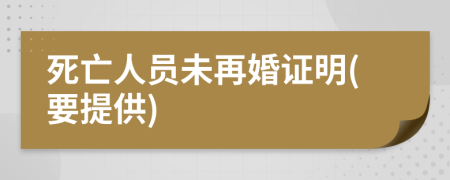 死亡人员未再婚证明(要提供)